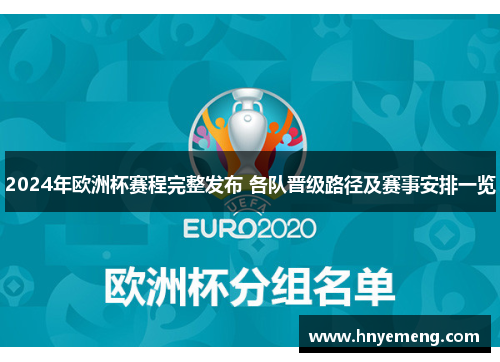 2024年欧洲杯赛程完整发布 各队晋级路径及赛事安排一览

UEFA

EURO2020

欧洲杯分组名单

www.hnyemeng.com